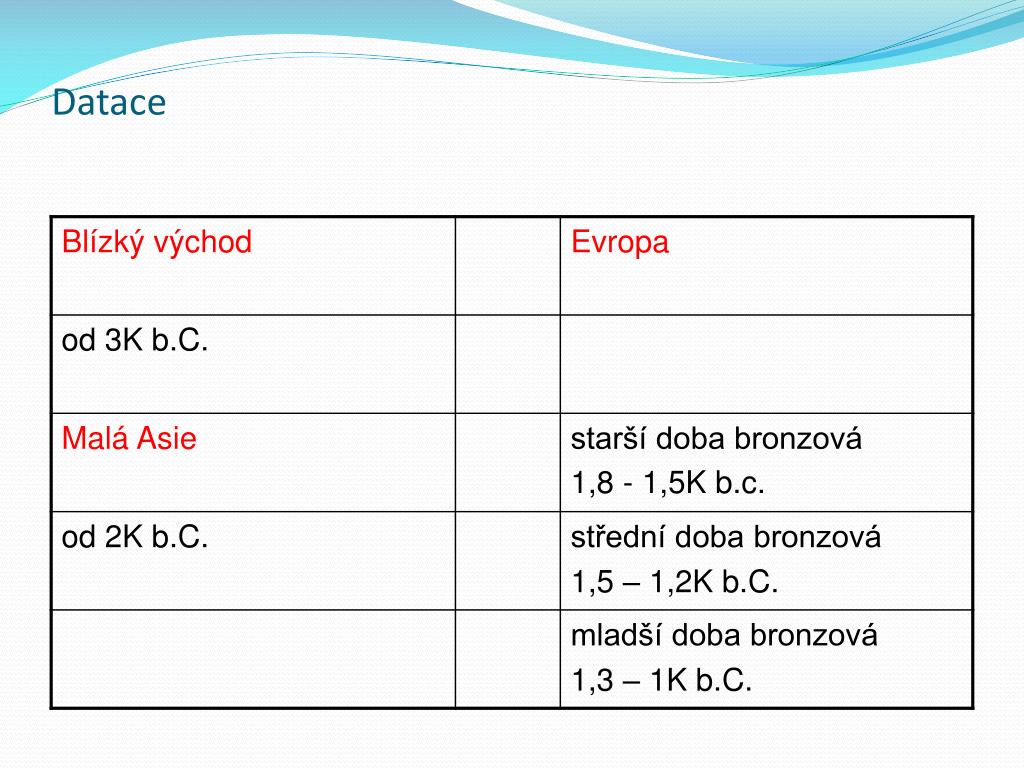 Datace

| Blízký východ | | Evropa |
|---|---|---|
| od 3K b.C. | | |
| Malá Asie | | starší doba bronzová 1,8 - 1,5K b.c. |
| od 2K b.C. | | střední doba bronzová 1,5 – 1,2K b.C. |
| | | mladší doba bronzová 1,3 – 1K b.C. |